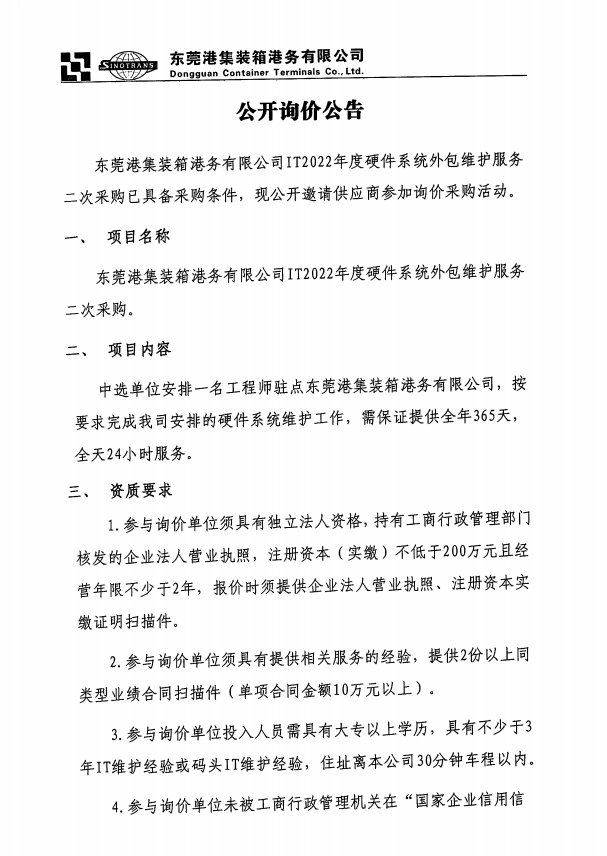 SINOTRANS 东莞港集装箱港务有限公司
Dongguan Container Terminals Co., Ltd.

公开询价公告

东莞港集装箱港务有限公司IT2022年度硬件系统外包维护服务二次采购已具备采购条件，现公开邀请供应商参加询价采购活动。

一、 项目名称

东莞港集装箱港务有限公司IT2022年度硬件系统外包维护服务二次采购。

二、 项目内容

中选单位安排一名工程师驻点东莞港集装箱港务有限公司，按要求完成我司安排的硬件系统维护工作，需保证提供全年365天，全天24小时服务。

三、 资质要求

1.参与询价单位须具有独立法人资格，持有工商行政管理部门核发的企业法人营业执照，注册资本（实缴）不低于200万元且经营年限不少于2年，报价时须提供企业法人营业执照、注册资本实缴证明扫描件。

2.参与询价单位须具有提供相关服务的经验，提供2份以上同类型业绩合同扫描件（单项合同金额10万元以上）。

3.参与询价单位投入人员需具有大专以上学历，具有不少于3年IT维护经验或码头IT维护经验，住址离本公司30分钟车程以内。

4.参与询价单位未被工商行政管理机关在“国家企业信用信